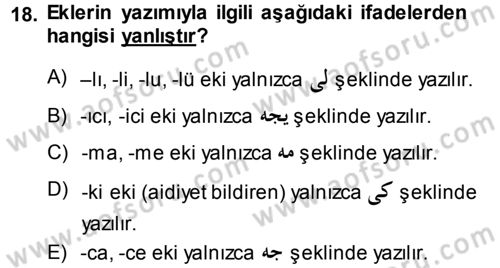 18. Eklerin yazımıyla ilgili aşağıdaki ifadelerden hangisi yanlıştır?

A) –lı, -li, -lu, -lü eki yalnızca لى şeklinde yazılır.

B) -ıcı, -ici eki yalnızca يجه şeklinde yazılır.

C) -ma, -me eki yalnızca مه şeklinde yazılır.

D) -ki eki (aidiyet bildiren) yalnızca كى şeklinde yazılır.

E) -ca, -ce eki yalnızca جه şeklinde yazılır.

www.aofsoru.com